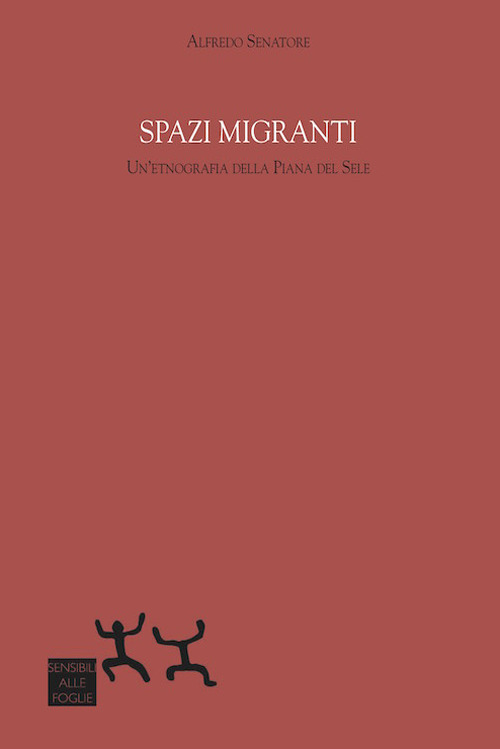 Alfredo Senatore

SPAZI MIGRANTI

Un'etnografia della Piana del Sele

SENSIBILI ALLE FOGLIE